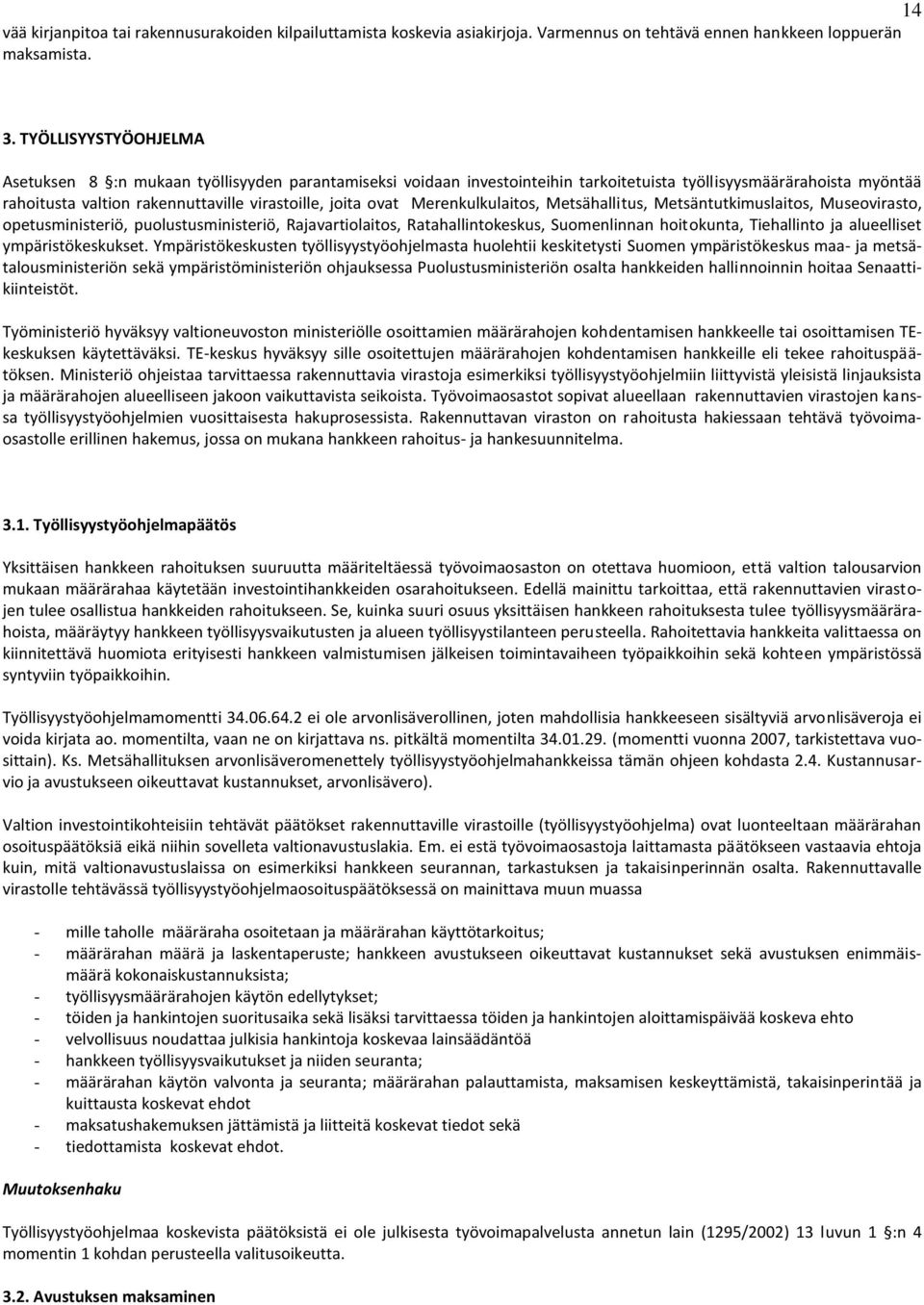 14

vää kirjanpitoa tai rakennusurakoiden kilpailuttamista koskevia asiakirjoja. Varmennus on tehtävä ennen hankkeen loppuerän maksamista.

3. TYÖLLISYYSTYÖOHJELMA

Asetuksen 8 §:n mukaan työllisyyden parantamiseksi voidaan investointeihin tarkoitetuista työllisyysmäärärahoista myöntää rahoitusta valtion rakennuttaville virastoille, joita ovat Merenkulkulaitos, Metsähallitus, Metsäntutkimuslaitos, Museovirasto, opetusministeriö, puolustusministeriö, Rajavartiolaitos, Ratahallintokeskus, Suomenlinnan hoitokunta, Tiehallinto ja alueelliset ympäristökeskukset. Ympäristökeskusten työllisyystyöohjelmasta huolehtii keskitetysti Suomen ympäristökeskus maa- ja metsätalousministeriön sekä ympäristöministeriön ohjauksessa Puolustusministeriön osalta hankkeiden hallinnoinnin hoitaa Senaattikiinteistöt.

Työministeriö hyväksyy valtioneuvoston ministeriölle osoittamien määrärahojen kohdentamisen hankkeelle tai osoittamisen TE-keskuksen käytettäväksi. TE-keskus hyväksyy sille osoitettujen määrärahojen kohdentamisen hankkeille eli tekee rahoituspäätöksen. Ministeriö ohjeistaa tarvittaessa rakennuttavia virastoja esimerkiksi työllisyystyöohjelmiin liittyvistä yleisistä linjauksista ja määrärahojen alueelliseen jakoon vaikuttavista seikoista. Työvoimaosastot sopivat alueellaan rakennuttavien virastojen kanssa työllisyystyöohjelmien vuosittaisesta hakuprosessista. Rakennuttavan viraston on rahoitusta hakiessaan tehtävä työvoimaosastolle erillinen hakemus, jossa on mukana hankkeen rahoitus- ja hankesuunnitelma.

3.1. Työllisyystyöohjelmapäätös

Yksittäisen hankkeen rahoituksen suuruutta määriteltäessä työvoimaosaston on otettava huomioon, että valtion talousarvion mukaan määrärahaa käytetään investointihankkeiden osarahoitukseen. Edellä mainittu tarkoittaa, että rakennuttavien virastojen tulee osallistua hankkeiden rahoitukseen. Se, kuinka suuri osuus yksittäisen hankkeen rahoituksesta tulee työllisyysmäärärahoista, määräytyy hankkeen työllisyysvaikutusten ja alueen työllisyystilanteen perusteella. Rahoitettavia hankkeita valittaessa on kiinnitettävä huomiota erityisesti hankkeen valmistumisen jälkeisen toimintavaiheen työpaikkoihin sekä kohteen ympäristössä syntyviin työpaikkoihin.

Työllisyystyöohjelmamomentti 34.06.64.2 ei ole arvonlisäverollinen, joten mahdollisia hankkeeseen sisältyviä arvonlisäveroja ei voida kirjata ao. momentilta, vaan ne on kirjattava ns. pitkältä momentilta 34.01.29. (momentti vuonna 2007, tarkistettava vuosittain). Ks. Metsähallituksen arvonlisäveromenettely työllisyystyöohjelmahankkeissa tämän ohjeen kohdasta 2.4. Kustannusarvio ja avustukseen oikeuttavat kustannukset, arvonlisävero).

Valtion investointikohteisiin tehtävät päätökset rakennuttaville virastoille (työllisyystyöohjelma) ovat luonteeltaan määrärahan osoituspäätöksiä eikä niihin sovelleta valtionavustuslakia. Em. ei estä työvoimaosastoja laittamasta päätökseen vastaavia ehtoja kuin, mitä valtionavustuslaissa on esimerkiksi hankkeen seurannan, tarkastuksen ja takaisinperinnän osalta. Rakennuttavalle virastolle tehtävässä työllisyystyöohjelmaosoituspäätöksessä on mainittava muun muassa

- mille taholle määräraha osoitetaan ja määrärahan käyttötarkoitus;
- määrärahan määrä ja laskentaperuste; hankkeen avustukseen oikeuttavat kustannukset sekä avustuksen enimmäismäärä kokonaiskustannuksista;
- työllisyysmäärärahojen käytön edellytykset;
- töiden ja hankintojen suoritusaika sekä lisäksi tarvittaessa töiden ja hankintojen aloittamispäivää koskeva ehto
- velvollisuus noudattaa julkisia hankintoja koskevaa lainsäädäntöä
- hankkeen työllisyysvaikutukset ja niiden seuranta;
- määrärahan käytön valvonta ja seuranta; määrärahan palauttamista, maksamisen keskeyttämistä, takaisinperintää ja kuittausta koskevat ehdot
- maksatushakemuksen jättämistä ja liitteitä koskevat tiedot sekä
- tiedottamista koskevat ehdot.

Muutoksenhaku

Työllisyystyöohjelmaa koskevista päätöksistä ei ole julkisesta työvoimapalvelusta annetun lain (1295/2002) 13 luvun 1 §:n 4 momentin 1 kohdan perusteella valitusoikeutta.

3.2. Avustuksen maksaminen